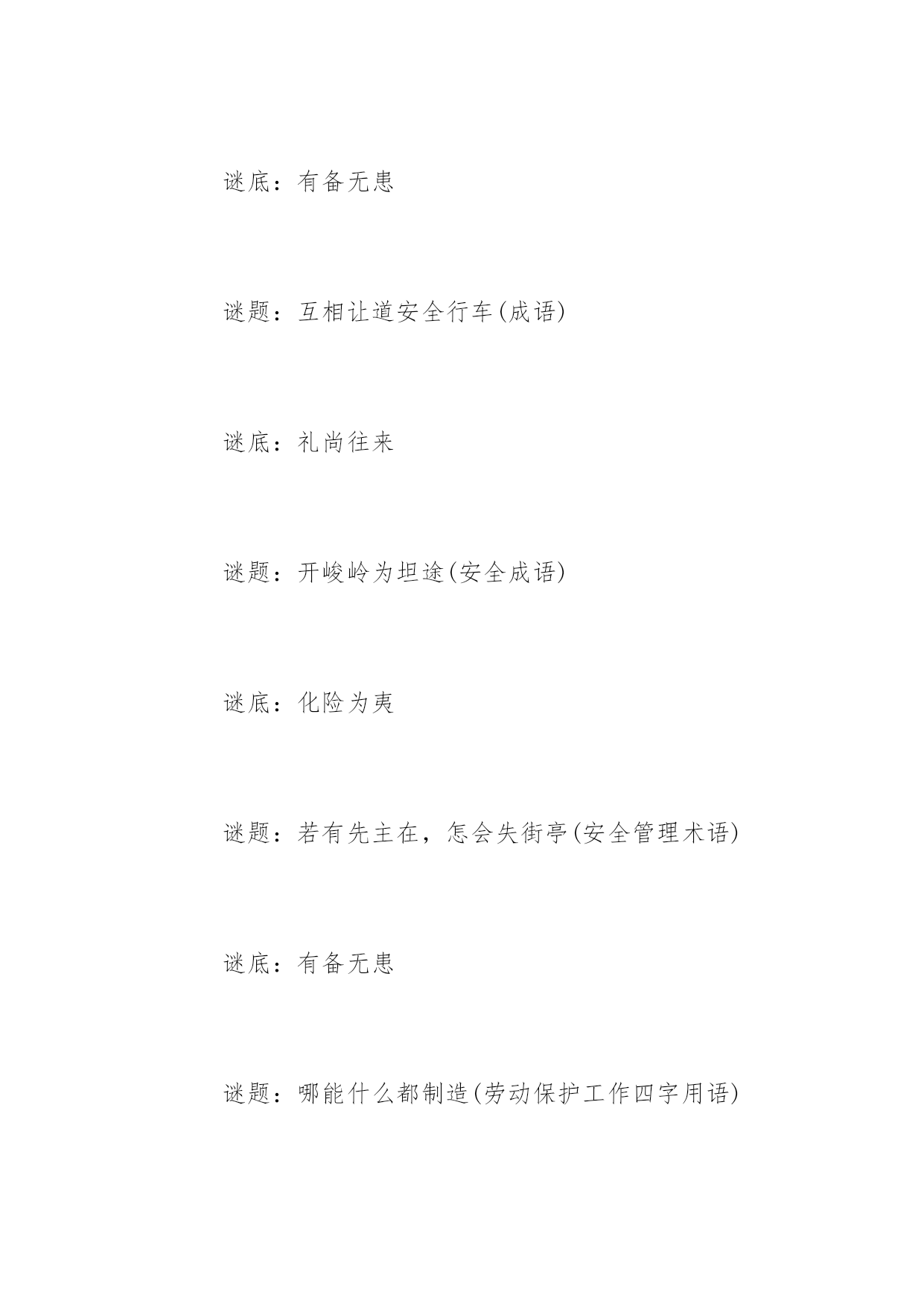 谜底：有备无患

谜题：互相让道安全行车(成语)

谜底：礼尚往来

谜题：开峻岭为坦途(安全成语)

谜底：化险为夷

谜题：若有先主在，怎会失街亭(安全管理术语)

谜底：有备无患

谜题：哪能什么都制造(劳动保护工作四字用语)